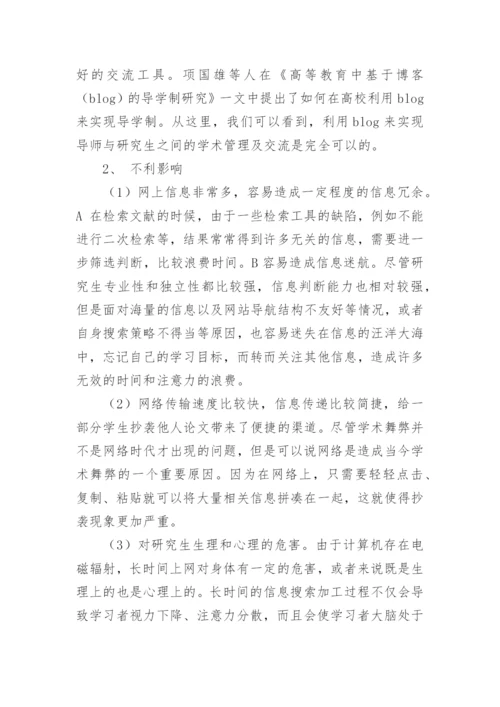 好的交流工具。项国雄等人在《高等教育中基于博客（blog）的导学制研究》一文中提出了如何在高校利用 blog 来实现导学制。从这里，我们可以看到，利用 blog 来实现导师与研究生之间的学术管理及交流是完全可以的。

2、 不利影响

（1）网上信息非常多，容易造成一定程度的信息冗余。A 在检索文献的时候，由于一些检索工具的缺陷，例如不能进行二次检索等，结果常常得到许多无关的信息，需要进一步筛选判断，比较浪费时间。B 容易造成信息迷航。尽管研究生专业性和独立性都比较强，信息判断能力也相对较强，但是面对海量的信息以及网站导航结构不友好等情况，或者自身搜索策略不得当等原因，也容易迷失在信息的汪洋大海中，忘记自己的学习目标，而转而关注其他信息，造成许多无效的时间和注意力的浪费。

（2）网络传输速度比较快，信息传递比较简捷，给一部分学生抄袭他人论文带来了便捷的渠道。尽管学术舞弊并不是网络时代才出现的问题，但是可以说网络是造成当今学术舞弊的一个重要原因。因为在网络上，只需要轻轻点击、复制、粘贴就可以将大量相关信息拼凑在一起，这就使得抄袭现象更加严重。

（3）对研究生生理和心理的危害。由于计算机存在电磁辐射，长时间上网对身体有一定的危害，或者来说既是生理上的也是心理上的。长时间的信息搜索加工过程不仅会导致学习者视力下降、注意力分散，而且会使学习者大脑处于